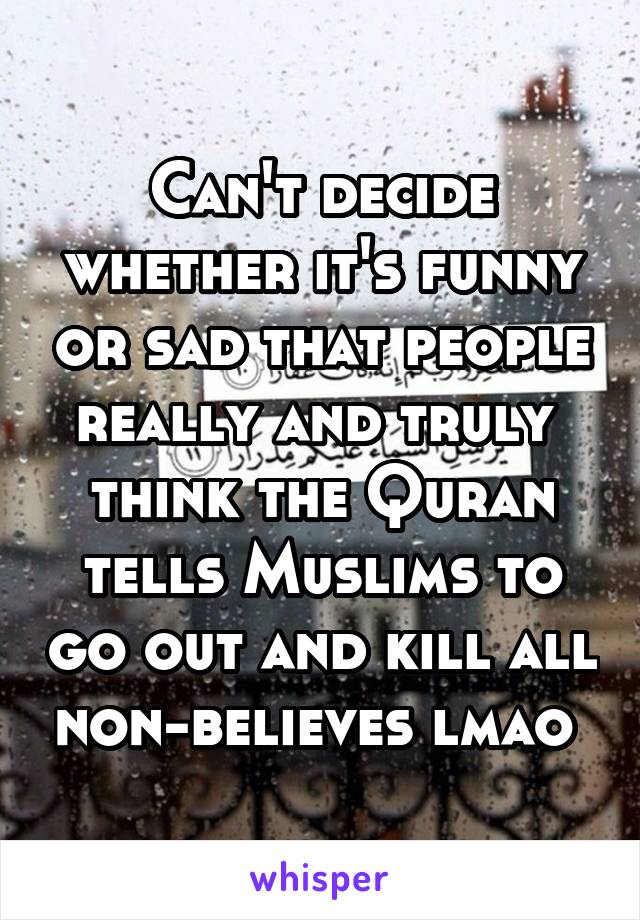 Can't decide whether it's funny or sad that people really and truly think the Quran tells Muslims to go out and kill all non-believes lmao

whisper